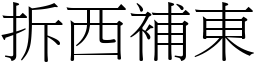 拆西補東